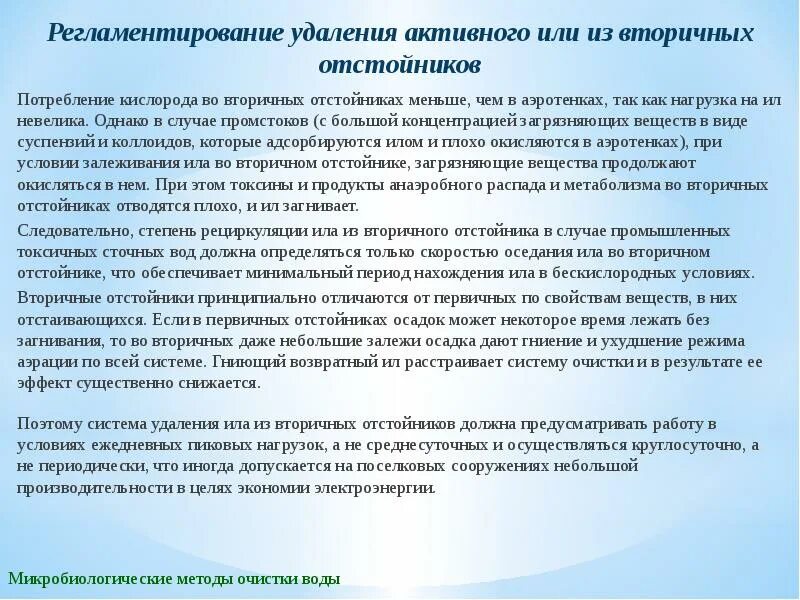 Регламентирование удаления активного или из вторичных отстойников

Потребление кислорода во вторичных отстойниках меньше, чем в аэротенках, так как нагрузка на ил невелика. Однако в случае промстоков (с большой концентрацией загрязняющих веществ в виде суспензий и коллоидов, которые адсорбируются илом и плохо окисляются в аэротенках), при условии залеживания ила во вторичном отстойнике, загрязняющие вещества продолжают окисляться в нем. При этом токсины и продукты анаэробного распада и метаболизма во вторичных отстойниках отводятся плохо, и ил загнивает.

Следовательно, степень рециркуляции ила из вторичного отстойника в случае промышленных токсичных сточных вод должна определяться только скоростью оседания ила во вторичном отстойнике, что обеспечивает минимальный период нахождения ила в бескислородных условиях.

Вторичные отстойники принципиально отличаются от первичных по свойствам веществ, в них отстаивающихся. Если в первичных отстойниках осадок может некоторое время лежать без загнивания, то во вторичных даже небольшие залежи осадка дают гниение и ухудшение режима аэрации по всей системе. Гниющий возвратный ил расстраивает систему очистки и в результате ее эффект существенно снижается.

Поэтому система удаления ила из вторичных отстойников должна предусматривать работу в условиях ежедневных пиковых нагрузок, а не среднесуточных и осуществляться круглосуточно, а не периодически, что иногда допускается на поселковых сооружениях небольшой производительности в целях экономии электроэнергии.

Микробиологические методы очистки воды